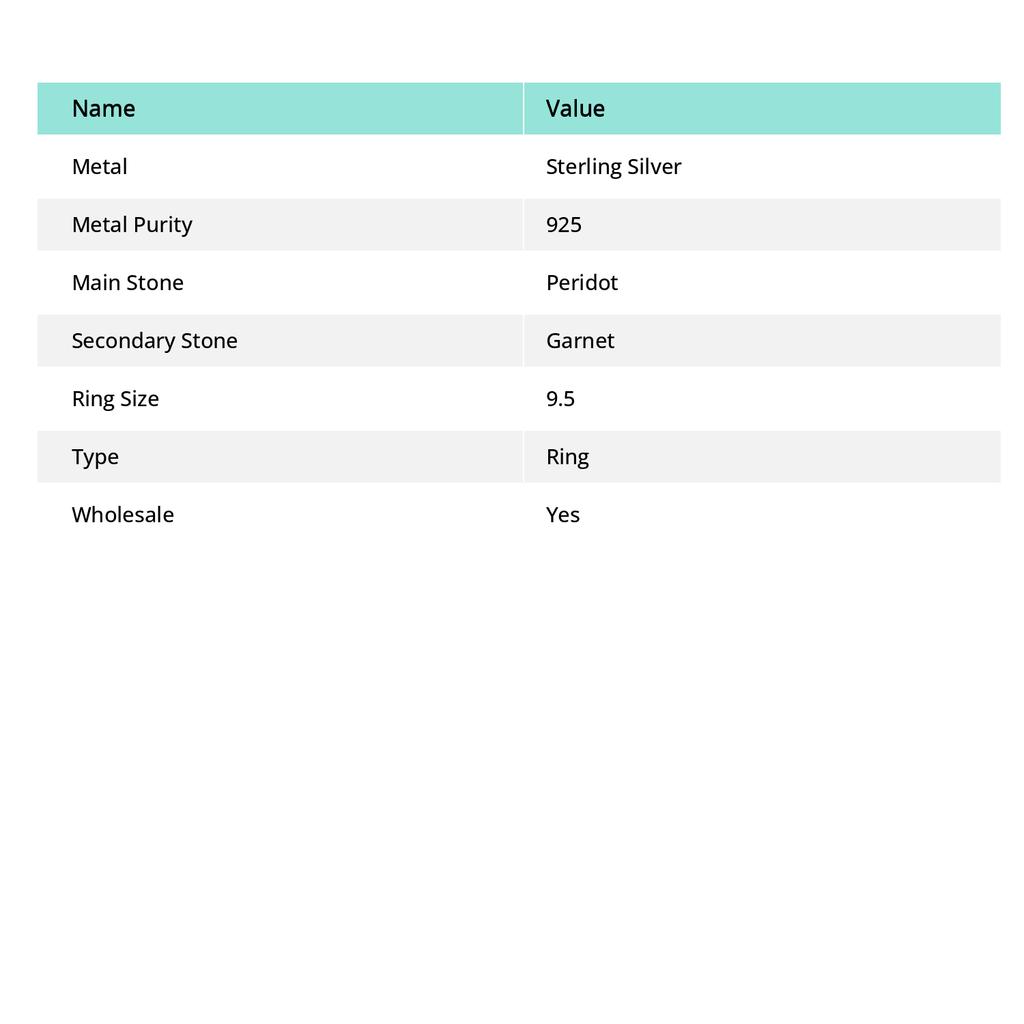 | Name | Value |
|---|---|
| Metal | Sterling Silver |
| Metal Purity | 925 |
| Main Stone | Peridot |
| Secondary Stone | Garnet |
| Ring Size | 9.5 |
| Type | Ring |
| Wholesale | Yes |